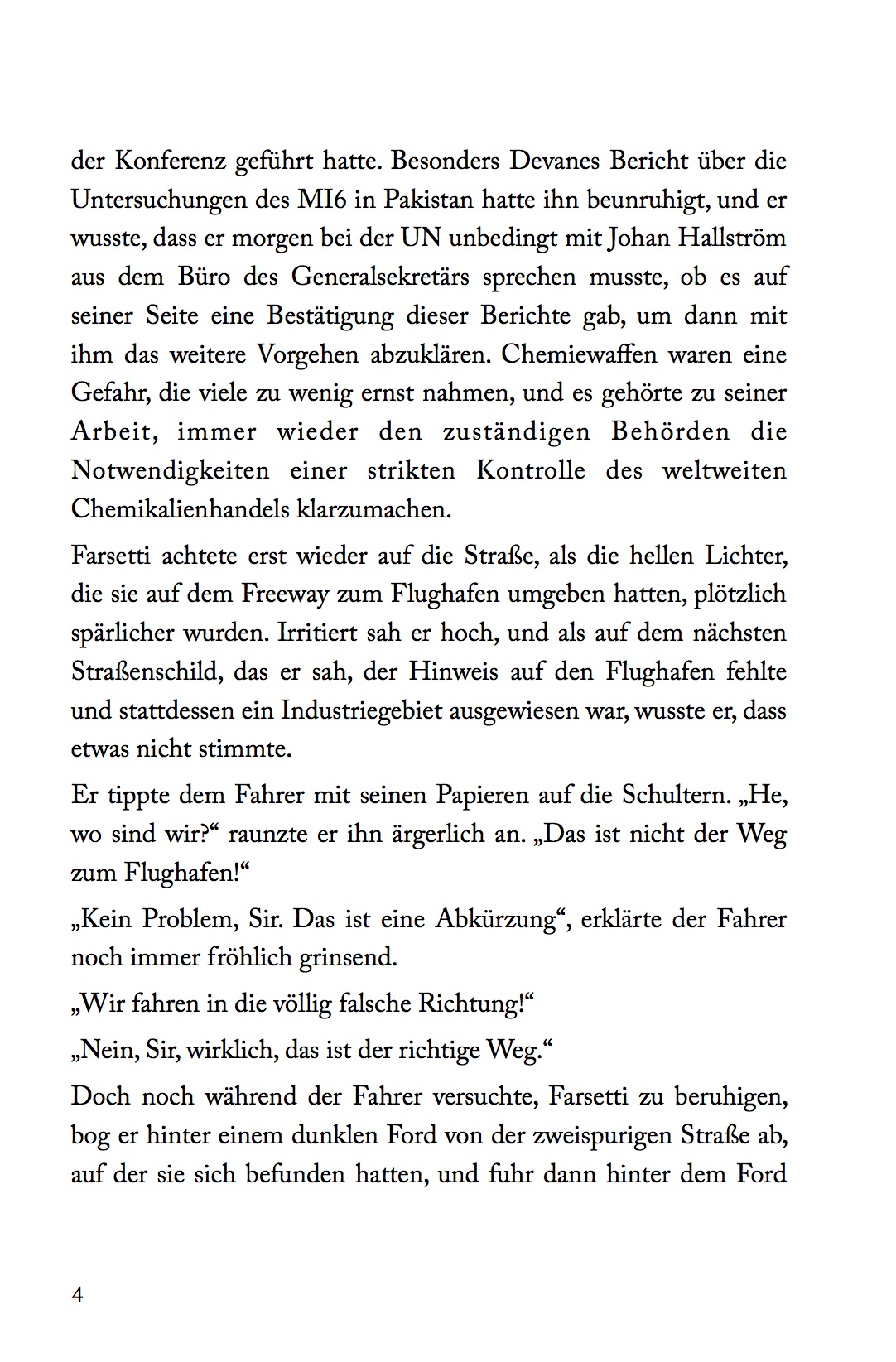 der Konferenz geführt hatte. Besonders Devanes Bericht über die Untersuchungen des MI6 in Pakistan hatte ihn beunruhigt, und er wusste, dass er morgen bei der UN unbedingt mit Johan Hallström aus dem Büro des Generalsekretärs sprechen musste, ob es auf seiner Seite eine Bestätigung dieser Berichte gab, um dann mit ihm das weitere Vorgehen abzuklären. Chemiewaffen waren eine Gefahr, die viele zu wenig ernst nahmen, und es gehörte zu seiner Arbeit, immer wieder den zuständigen Behörden die Notwendigkeiten einer strikten Kontrolle des weltweiten Chemikalienhandels klarzumachen.

Farsetti achtete erst wieder auf die Straße, als die hellen Lichter, die sie auf dem Freeway zum Flughafen umgeben hatten, plötzlich spärlicher wurden. Irritiert sah er hoch, und als auf dem nächsten Straßenschild, das er sah, der Hinweis auf den Flughafen fehlte und stattdessen ein Industriegebiet ausgewiesen war, wusste er, dass etwas nicht stimmte.

Er tippte dem Fahrer mit seinen Papieren auf die Schultern. „He, wo sind wir?“ raunzte er ihn ärgerlich an. „Das ist nicht der Weg zum Flughafen!“

„Kein Problem, Sir. Das ist eine Abkürzung“, erklärte der Fahrer noch immer fröhlich grinsend.

„Wir fahren in die völlig falsche Richtung!“

„Nein, Sir, wirklich, das ist der richtige Weg.“

Doch noch während der Fahrer versuchte, Farsetti zu beruhigen, bog er hinter einem dunklen Ford von der zweispurigen Straße ab, auf der sie sich befunden hatten, und fuhr dann hinter dem Ford

4